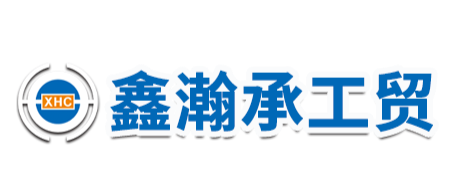 XHC
鑫瀚承工贸